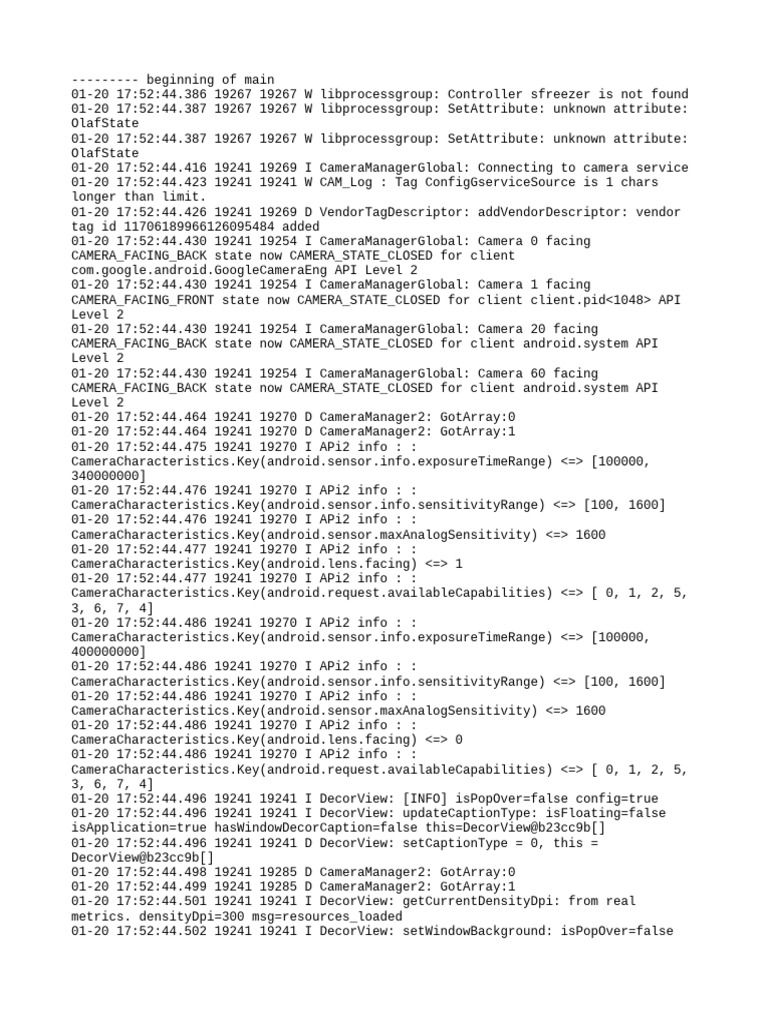 --------- beginning of main
01-20 17:52:44.386 19267 19267 W libprocessgroup: Controller sfreezer is not found
01-20 17:52:44.387 19267 19267 W libprocessgroup: SetAttribute: unknown attribute: OlafState
01-20 17:52:44.387 19267 19267 W libprocessgroup: SetAttribute: unknown attribute: OlafState
01-20 17:52:44.416 19241 19269 I CameraManagerGlobal: Connecting to camera service
01-20 17:52:44.423 19241 19241 W CAM_Log : Tag ConfigGserviceSource is 1 chars longer than limit.
01-20 17:52:44.426 19241 19269 D VendorTagDescriptor: addVendorDescriptor: vendor tag id 11706189966126095484 added
01-20 17:52:44.430 19241 19254 I CameraManagerGlobal: Camera 0 facing CAMERA_FACING_BACK state now CAMERA_STATE_CLOSED for client com.google.android.GoogleCameraEng API Level 2
01-20 17:52:44.430 19241 19254 I CameraManagerGlobal: Camera 1 facing CAMERA_FACING_FRONT state now CAMERA_STATE_CLOSED for client client.pid<1048> API Level 2
01-20 17:52:44.430 19241 19254 I CameraManagerGlobal: Camera 20 facing CAMERA_FACING_BACK state now CAMERA_STATE_CLOSED for client android.system API Level 2
01-20 17:52:44.430 19241 19254 I CameraManagerGlobal: Camera 60 facing CAMERA_FACING_BACK state now CAMERA_STATE_CLOSED for client android.system API Level 2
01-20 17:52:44.464 19241 19270 D CameraManager2: GotArray:0
01-20 17:52:44.464 19241 19270 D CameraManager2: GotArray:1
01-20 17:52:44.475 19241 19270 I APi2 info : : CameraCharacteristics.Key(android.sensor.info.exposureTimeRange) <=> [100000, 340000000]
01-20 17:52:44.476 19241 19270 I APi2 info : : CameraCharacteristics.Key(android.sensor.info.sensitivityRange) <=> [100, 1600]
01-20 17:52:44.476 19241 19270 I APi2 info : : CameraCharacteristics.Key(android.sensor.maxAnalogSensitivity) <=> 1600
01-20 17:52:44.477 19241 19270 I APi2 info : : CameraCharacteristics.Key(android.lens.facing) <=> 1
01-20 17:52:44.477 19241 19270 I APi2 info : : CameraCharacteristics.Key(android.request.availableCapabilities) <=> [ 0, 1, 2, 5, 3, 6, 7, 4]
01-20 17:52:44.486 19241 19270 I APi2 info : : CameraCharacteristics.Key(android.sensor.info.exposureTimeRange) <=> [100000, 400000000]
01-20 17:52:44.486 19241 19270 I APi2 info : : CameraCharacteristics.Key(android.sensor.info.sensitivityRange) <=> [100, 1600]
01-20 17:52:44.486 19241 19270 I APi2 info : : CameraCharacteristics.Key(android.sensor.maxAnalogSensitivity) <=> 1600
01-20 17:52:44.486 19241 19270 I APi2 info : : CameraCharacteristics.Key(android.lens.facing) <=> 0
01-20 17:52:44.486 19241 19270 I APi2 info : : CameraCharacteristics.Key(android.request.availableCapabilities) <=> [ 0, 1, 2, 5, 3, 6, 7, 4]
01-20 17:52:44.496 19241 19241 I DecorView: [INFO] isPopOver=false config=true
01-20 17:52:44.496 19241 19241 I DecorView: updateCaptionType: isFloating=false isApplication=true hasWindowDecorCaption=false this=DecorView@b23cc9b[]
01-20 17:52:44.496 19241 19241 D DecorView: setCaptionType = 0, this = DecorView@b23cc9b[]
01-20 17:52:44.498 19241 19285 D CameraManager2: GotArray:0
01-20 17:52:44.499 19241 19285 D CameraManager2: GotArray:1
01-20 17:52:44.501 19241 19241 I DecorView: getCurrentDensityDpi: from real metrics. densityDpi=300 msg=resources_loaded
01-20 17:52:44.502 19241 19241 I DecorView: setWindowBackground: isPopOver=false